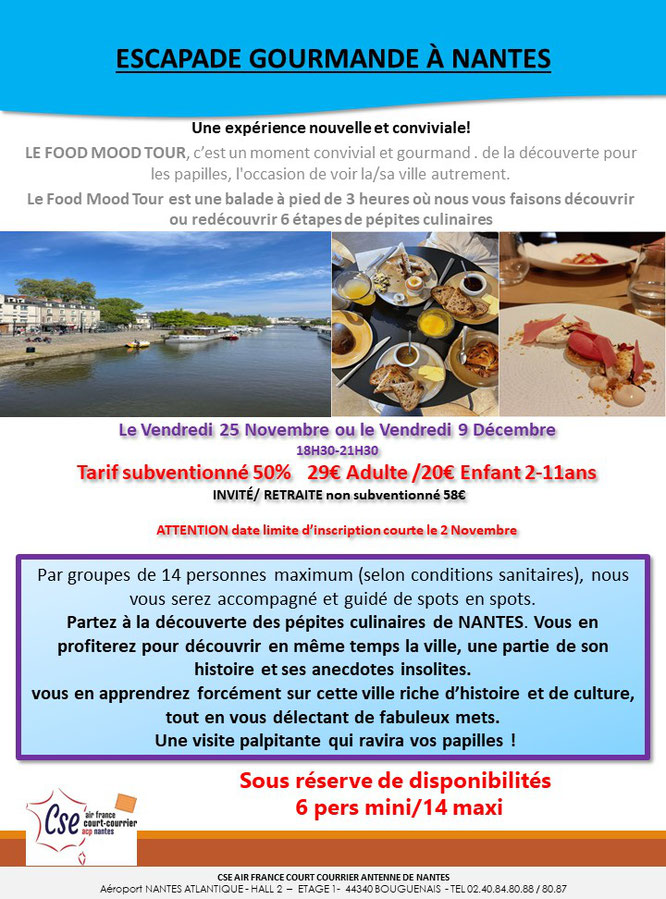 ESCAPADE GOURMANDE À NANTES

Une expérience nouvelle et conviviale!

LE FOOD MOOD TOUR, c'est un moment convivial et gourmand . de la découverte pour les papilles, l'occasion de voir la/sa ville autrement.

Le Food Mood Tour est une balade à pied de 3 heures où nous vous faisons découvrir ou redécouvrir 6 étapes de pépites culinaires

Le Vendredi 25 Novembre ou le Vendredi 9 Décembre

18H30-21H30

Tarif subventionné 50% 29€ Adulte /20€ Enfant 2-11ans

INVITÉ/ RETRAITE non subventionné 58€

ATTENTION date limite d'inscription courte le 2 Novembre

Par groupes de 14 personnes maximum (selon conditions sanitaires), nous vous serez accompagné et guidé de spots en spots.
Partez à la découverte des pépites culinaires de NANTES. Vous en profiterez pour découvrir en même temps la ville, une partie de son histoire et ses anecdotes insolites.
vous en apprendrez forcément sur cette ville riche d'histoire et de culture, tout en vous délectant de fabuleux mets.
Une visite palpitante qui ravira vos papilles !

Sous réserve de disponibilités
6 pers mini/14 maxi

Cse air france court-courrier acp nantes

CSE AIR FRANCE COURT COURRIER ANTENNE DE NANTES
Aéroport NANTES ATLANTIQUE - HALL 2 – ETAGE 1- 44340 BOUGUENAIS - TEL 02.40.84.80.88 / 80.87